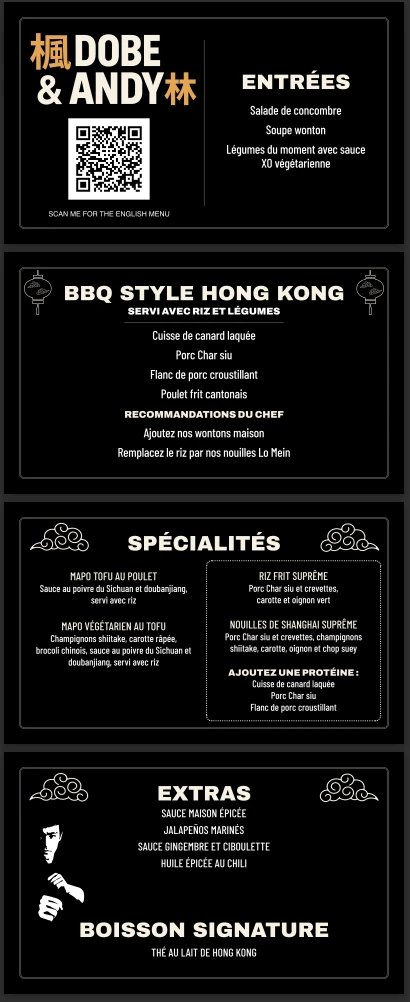 楓 DOBE & ANDY 林

SCAN ME FOR THE ENGLISH MENU

ENTRÉES

Salade de concombre

Soupe wonton

Légumes du moment avec sauce XO végétarienne

BBQ STYLE HONG KONG

SERVI AVEC RIZ ET LÉGUMES

Cuisse de canard laquée

Porc Char siu

Flanc de porc croustillant

Poulet frit cantonais

RECOMMANDATIONS DU CHEF

Ajoutez nos wontons maison

Remplacez le riz par nos nouilles Lo Mein

SPÉCIALITÉS

MAPO TOFU AU POULET
Sauce au poivre du Sichuan et doubanjiang, servi avec riz

MAPO VÉGÉTARIEN AU TOFU
Champignons shiitake, carotte râpée, brocoli chinois, sauce au poivre du Sichuan et doubanjiang, servi avec riz

RIZ FRIT SUPRÊME
Porc Char siu et crevettes, carotte et oignon vert

NOUILLES DE SHANGHAI SUPRÊME
Porc Char siu et crevettes, champignons shiitake, carotte, oignon et chop suey

AJOUTEZ UNE PROTÉINE :
Cuisse de canard laquée
Porc Char siu
Flanc de porc croustillant

EXTRAS

SAUCE MAISON ÉPICÉE

JALAPEÑOS MARINÉS

SAUCE GINGEMBRE ET CIBOULETTE

HUILE ÉPICÉE AU CHILI

BOISSON SIGNATURE

THÉ AU LAIT DE HONG KONG